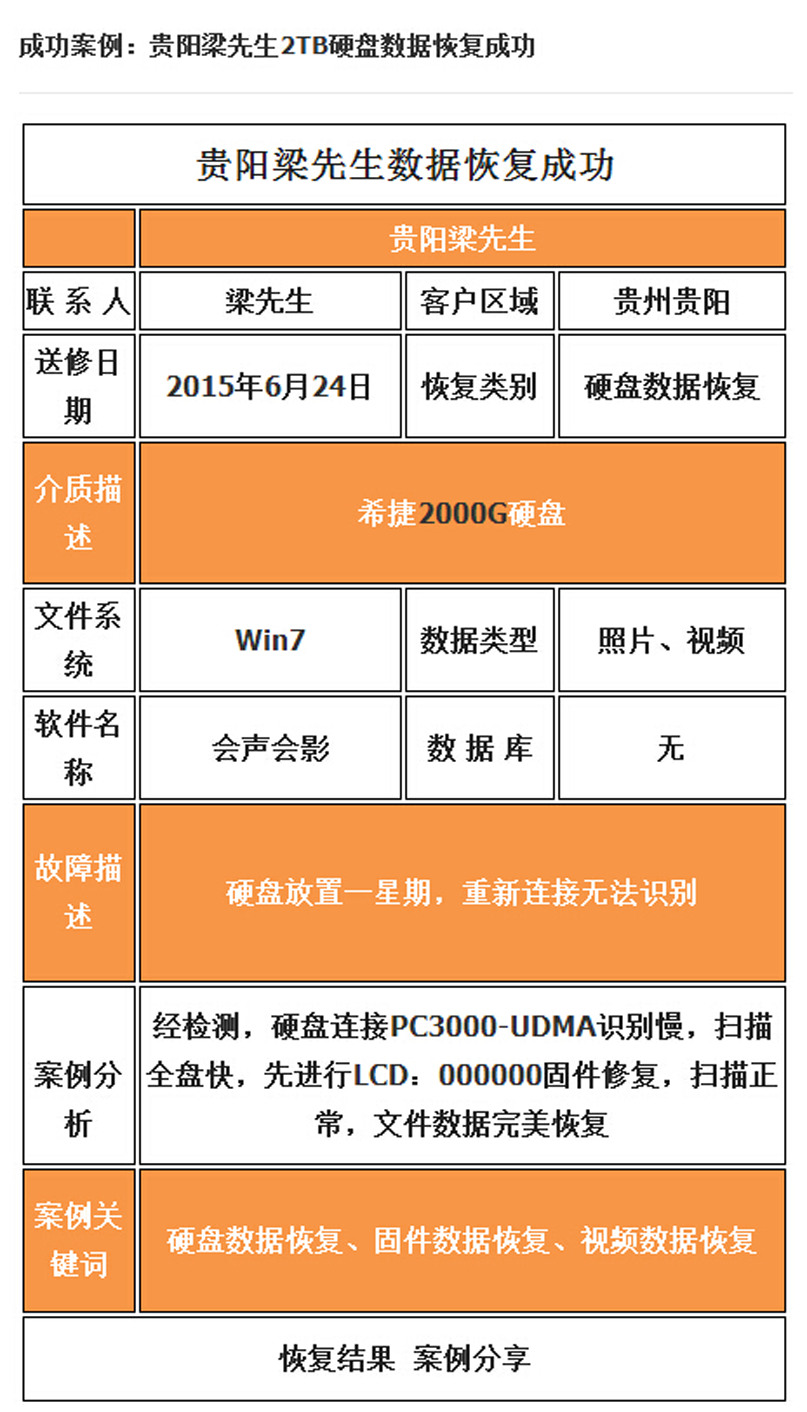 成功案例：贵阳梁先生2TB硬盘数据恢复成功

| 贵阳梁先生数据恢复成功 | | | |
|---|---|---|---|
| | 贵阳梁先生 | | |
| 联系人 | 梁先生 | 客户区域 | 贵州贵阳 |
| 送修日期 | 2015年6月24日 | 恢复类别 | 硬盘数据恢复 |
| 介质描述 | 希捷2000G硬盘 | | |
| 文件系统 | Win7 | 数据类型 | 照片、视频 |
| 软件名称 | 会声会影 | 数据库 | 无 |
| 故障描述 | 硬盘放置一星期，重新连接无法识别 | | |
| 案例分析 | 经检测，硬盘连接PC3000-UDMA识别慢，扫描全盘快，先进行LCD：000000固件修复，扫描正常，文件数据完美恢复 | | |
| 案例关键词 | 硬盘数据恢复、固件数据恢复、视频数据恢复 | | |
| 恢复结果 案例分享 | | | |